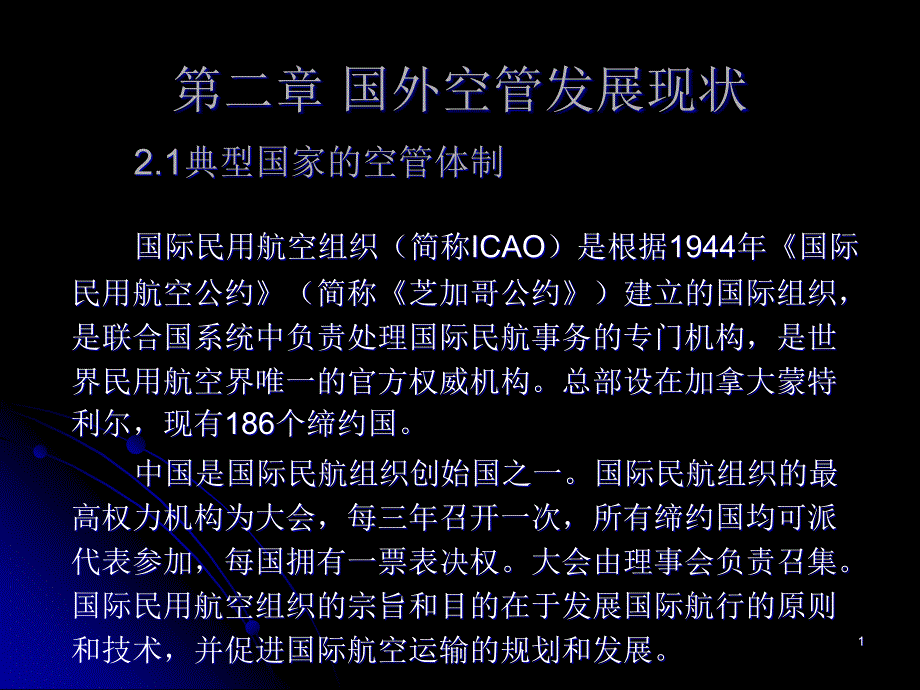 第二章 国外空管发展现状

2.1典型国家的空管体制

国际民用航空组织（简称ICAO）是根据1944年《国际民用航空公约》（简称《芝加哥公约》）建立的国际组织，是联合国系统中负责处理国际民航事务的专门机构，是世界民用航空界唯一的官方权威机构。总部设在加拿大蒙特利尔，现有186个缔约国。

中国是国际民航组织创始国之一。国际民航组织的最高权力机构为大会，每三年召开一次，所有缔约国均可派代表参加，每国拥有一票表决权。大会由理事会负责召集。国际民用航空组织的宗旨和目的在于发展国际航行的原则和技术，并促进国际航空运输的规划和发展。

1